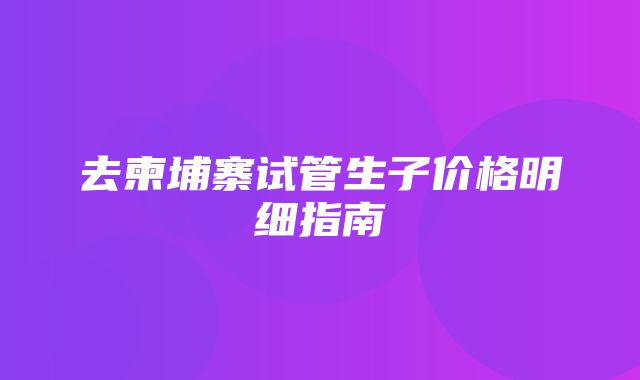 去柬埔寨试管生子价格明细指南